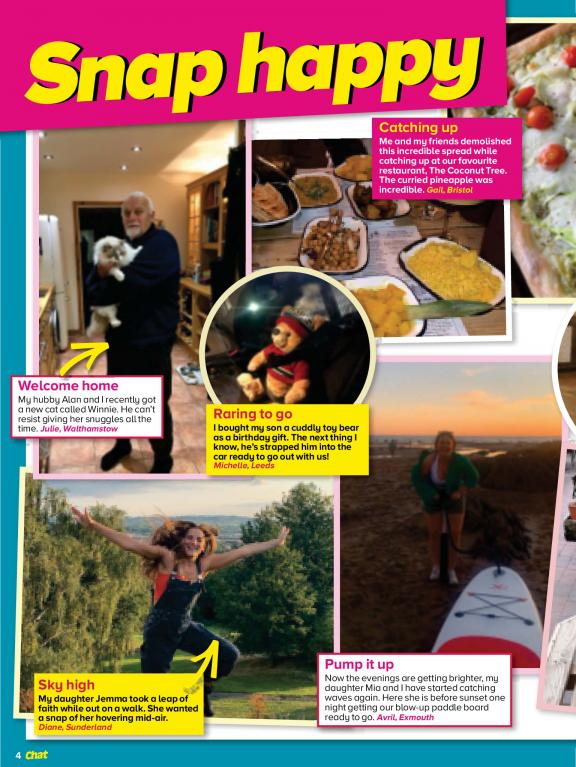 Snap happy

Catching up
Me and my friends demolished this incredible spread while catching up at our favourite restaurant, The Coconut Tree. The curried pineapple was incredible. Gail, Bristol

Welcome home
My hubby Alan and I recently got a new cat called Winnie. He can't resist giving her snuggles all the time. Julie, Walthamstow

Raring to go
I bought my son a cuddly toy bear as a birthday gift. The next thing I know, he's strapped him into the car ready to go out with us! Michelle, Leeds

Sky high
My daughter Jemma took a leap of faith while out on a walk. She wanted a snap of her hovering mid-air. Diane, Sunderland

Pump it up
Now the evenings are getting brighter, my daughter Mia and I have started catching waves again. Here she is before sunset one night getting our blow-up paddle board ready to go. Avril, Exmouth

4 Chat